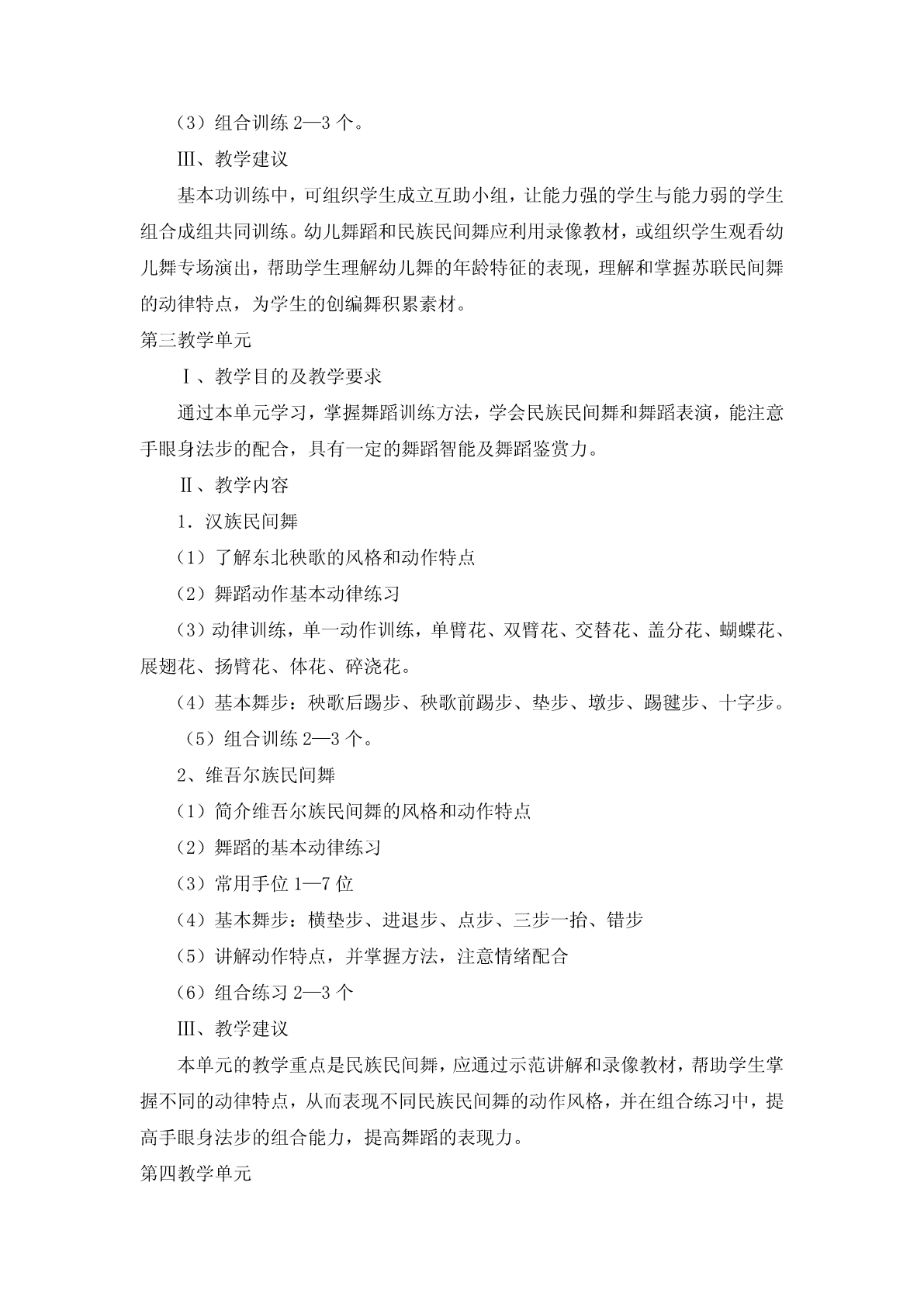 （3）组合训练 2—3 个。

Ⅲ、教学建议

基本功训练中，可组织学生成立互助小组，让能力强的学生与能力弱的学生组合成组共同训练。幼儿舞蹈和民族民间舞应利用录像教材，或组织学生观看幼儿舞专场演出，帮助学生理解幼儿舞的年龄特征的表现，理解和掌握苏联民间舞的动律特点，为学生的创编舞积累素材。

第三教学单元

Ⅰ、教学目的及教学要求

通过本单元学习，掌握舞蹈训练方法，学会民族民间舞和舞蹈表演，能注意手眼身法步的配合，具有一定的舞蹈智能及舞蹈鉴赏力。

Ⅱ、教学内容

1．汉族民间舞

（1）了解东北秧歌的风格和动作特点

（2）舞蹈动作基本动律练习

（3）动律训练，单一动作训练，单臂花、双臂花、交替花、盖分花、蝴蝶花、展翅花、扬臂花、体花、碎浇花。

（4）基本舞步：秧歌后踢步、秧歌前踢步、垫步、墩步、踢毽步、十字步。

（5）组合训练 2—3 个。

2、维吾尔族民间舞

（1）简介维吾尔族民间舞的风格和动作特点

（2）舞蹈的基本动律练习

（3）常用手位 1—7 位

（4）基本舞步：横垫步、进退步、点步、三步一抬、错步

（5）讲解动作特点，并掌握方法，注意情绪配合

（6）组合练习 2—3 个

Ⅲ、教学建议

本单元的教学重点是民族民间舞，应通过示范讲解和录像教材，帮助学生掌握不同的动律特点，从而表现不同民族民间舞的动作风格，并在组合练习中，提高手眼身法步的组合能力，提高舞蹈的表现力。

第四教学单元